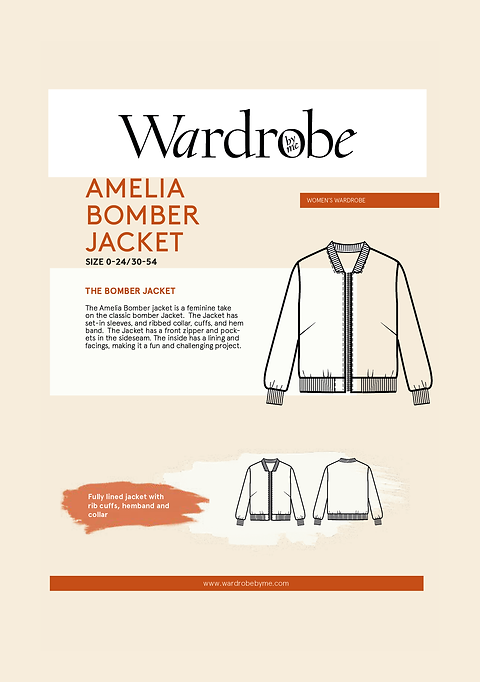 Wardrobe by me

AMELIA BOMBER JACKET

SIZE 0-24/30-54

WOMEN'S WARDROBE

THE BOMBER JACKET

The Amelia Bomber jacket is a feminine take on the classic bomber Jacket. The Jacket has set-in sleeves, and ribbed collar, cuffs, and hem band. The Jacket has a front zipper and pockets in the sideseam. The inside has a lining and facings, making it a fun and challenging project.

Fully lined jacket with rib cuffs, hemband and collar

www.wardrobebyme.com